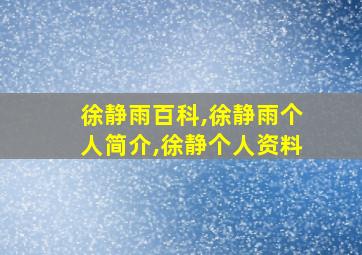 徐静雨百科,徐静雨个人简介,徐静个人资料